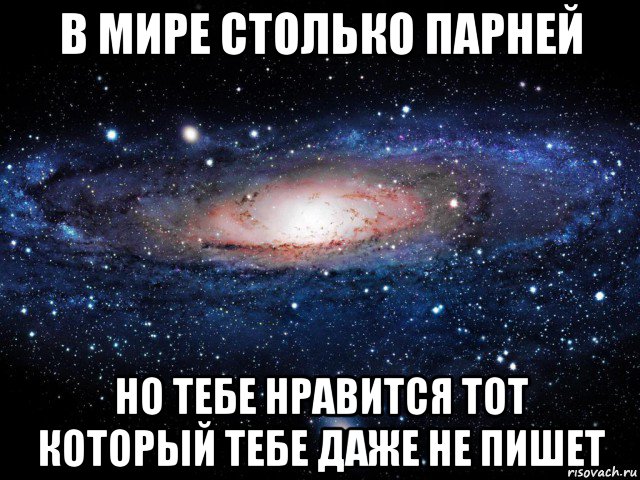 В МИРЕ СТОЛЬКО ПАРНЕЙ

НО ТЕБЕ НРАВИТСЯ ТОТ КОТОРЫЙ ТЕБЕ ДАЖЕ НЕ ПИШЕТ

risovach.ru